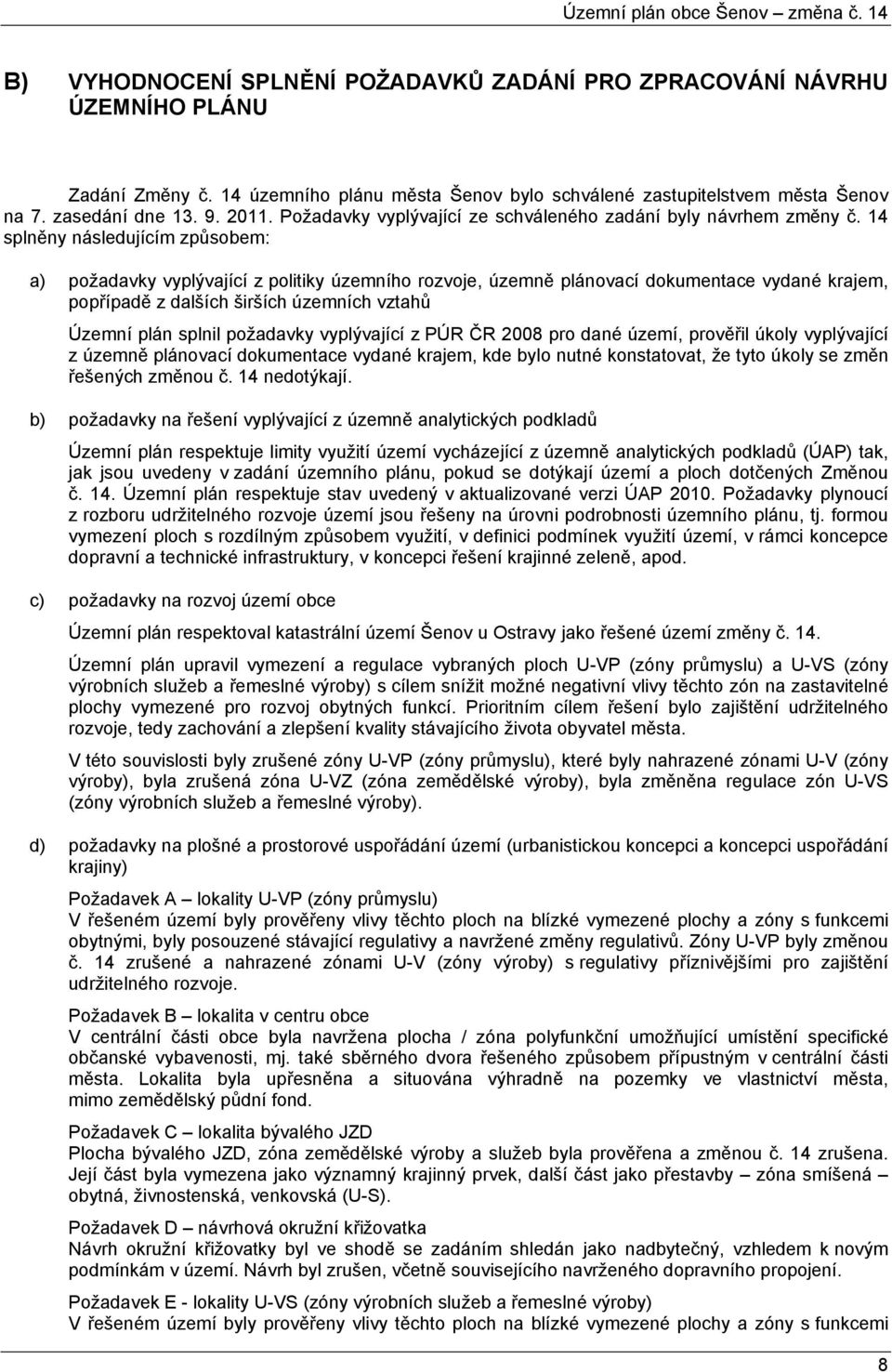 Územní plán obce Šenov – změna č. 14

B) VYHODNOCENÍ SPLNĚNÍ POŽADAVKŮ ZADÁNÍ PRO ZPRACOVÁNÍ NÁVRHU ÚZEMNÍHO PLÁNU

Zadání Změny č. 14 územního plánu města Šenov bylo schválené zastupitelstvem města Šenov na 7. zasedání dne 13. 9. 2011. Požadavky vyplývající ze schváleného zadání byly návrhem změny č. 14 splněny následujícím způsobem:

a) požadavky vyplývající z politiky územního rozvoje, územně plánovací dokumentace vydané krajem, popřípadě z dalších širších územních vztahů

Územní plán splnil požadavky vyplývající z PÚR ČR 2008 pro dané území, prověřil úkoly vyplývající z územně plánovací dokumentace vydané krajem, kde bylo nutné konstatovat, že tyto úkoly se změn řešených změnou č. 14 nedotýkají.

b) požadavky na řešení vyplývající z územně analytických podkladů

Územní plán respektuje limity využití území vycházející z územně analytických podkladů (ÚAP) tak, jak jsou uvedeny v zadání územního plánu, pokud se dotýkají území a ploch dotčených Změnou č. 14. Územní plán respektuje stav uvedený v aktualizované verzi ÚAP 2010. Požadavky plynoucí z rozboru udržitelného rozvoje území jsou řešeny na úrovni podrobnosti územního plánu, tj. formou vymezení ploch s rozdílným způsobem využití, v definici podmínek využití území, v rámci koncepce dopravní a technické infrastruktury, v koncepci řešení krajinné zeleně, apod.

c) požadavky na rozvoj území obce

Územní plán respektoval katastrální území Šenov u Ostravy jako řešené území změny č. 14.

Územní plán upravil vymezení a regulace vybraných ploch U-VP (zóny průmyslu) a U-VS (zóny výrobních služeb a řemeslné výroby) s cílem snížit možné negativní vlivy těchto zón na zastavitelné plochy vymezené pro rozvoj obytných funkcí. Prioritním cílem řešení bylo zajištění udržitelného rozvoje, tedy zachování a zlepšení kvality stávajícího života obyvatel města.

V této souvislosti byly zrušené zóny U-VP (zóny průmyslu), které byly nahrazené zónami U-V (zóny výroby), byla zrušená zóna U-VZ (zóna zemědělské výroby), byla změněna regulace zón U-VS (zóny výrobních služeb a řemeslné výroby).

d) požadavky na plošné a prostorové uspořádání území (urbanistickou koncepci a koncepci uspořádání krajiny)

Požadavek A – lokality U-VP (zóny průmyslu)
V řešeném území byly prověřeny vlivy těchto ploch na blízké vymezené plochy a zóny s funkcemi obytnými, byly posouzené stávající regulativy a navržené změny regulativů. Zóny U-VP byly změnou č. 14 zrušené a nahrazené zónami U-V (zóny výroby) s regulativy příznivějšími pro zajištění udržitelného rozvoje.

Požadavek B – lokalita v centru obce
V centrální části obce byla navržena plocha / zóna polyfunkční umožňující umístění specifické občanské vybavenosti, mj. také sběrného dvora řešeného způsobem přípustným v centrální části města. Lokalita byla upřesněna a situována výhradně na pozemky ve vlastnictví města, mimo zemědělský půdní fond.

Požadavek C – lokalita bývalého JZD
Plocha bývalého JZD, zóna zemědělské výroby a služeb byla prověřena a změnou č. 14 zrušena. Její část byla vymezena jako významný krajinný prvek, další část jako přestavby – zóna smíšená – obytná, živnostenská, venkovská (U-S).

Požadavek D – návrhová okružní křižovatka
Návrh okružní křižovatky byl ve shodě se zadáním shledán jako nadbytečný, vzhledem k novým podmínkám v území. Návrh byl zrušen, včetně souvisejícího navrženého dopravního propojení.

Požadavek E - lokality U-VS (zóny výrobních služeb a řemeslné výroby)
V řešeném území byly prověřeny vlivy těchto ploch na blízké vymezené plochy a zóny s funkcemi

8